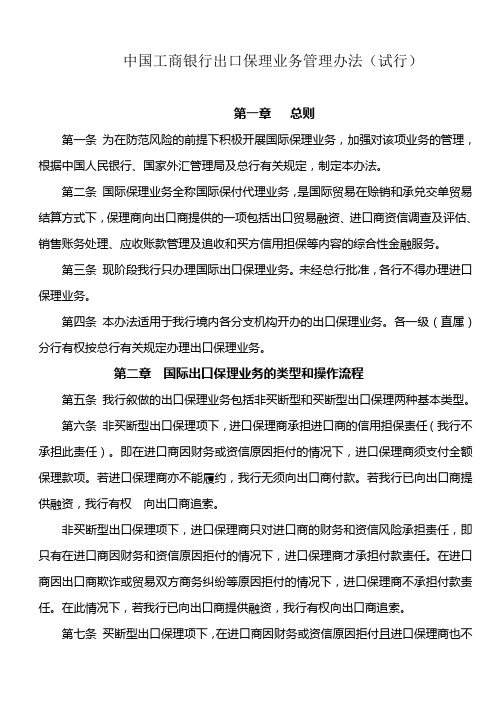 中国工商银行出口保理业务管理办法（试行）

第一章　总则

第一条 为在防范风险的前提下积极开展国际保理业务，加强对该项业务的管理，根据中国人民银行、国家外汇管理局及总行有关规定，制定本办法。

第二条 国际保理业务全称国际保付代理业务，是国际贸易在赊销和承兑交单贸易结算方式下，保理商向出口商提供的一项包括出口贸易融资、进口商资信调查及评估、销售账务处理、应收账款管理及追收和买方信用担保等内容的综合性金融服务。

第三条 现阶段我行只办理国际出口保理业务。未经总行批准，各行不得办理进口保理业务。

第四条 本办法适用于我行境内各分支机构开办的出口保理业务。各一级（直属）分行有权按总行有关规定办理出口保理业务。

第二章　国际出口保理业务的类型和操作流程

第五条 我行叙做的出口保理业务包括非买断型和买断型出口保理两种基本类型。

第六条 非买断型出口保理项下，进口保理商承担进口商的信用担保责任（我行不承担此责任）。即在进口商因财务或资信原因拒付的情况下，进口保理商须支付全额保理款项。若进口保理商亦不能履约，我行无须向出口商付款。若我行已向出口商提供融资，我行有权　向出口商追索。

非买断型出口保理项下，进口保理商只对进口商的财务和资信风险承担责任，即只有在进口商因财务和资信原因拒付的情况下，进口保理商才承担付款责任。在进口商因出口商欺诈或贸易双方商务纠纷等原因拒付的情况下，进口保理商不承担付款责任。在此情况下，若我行已向出口商提供融资，我行有权向出口商追索。

第七条 买断型出口保理项下，在进口商因财务或资信原因拒付且进口保理商也不